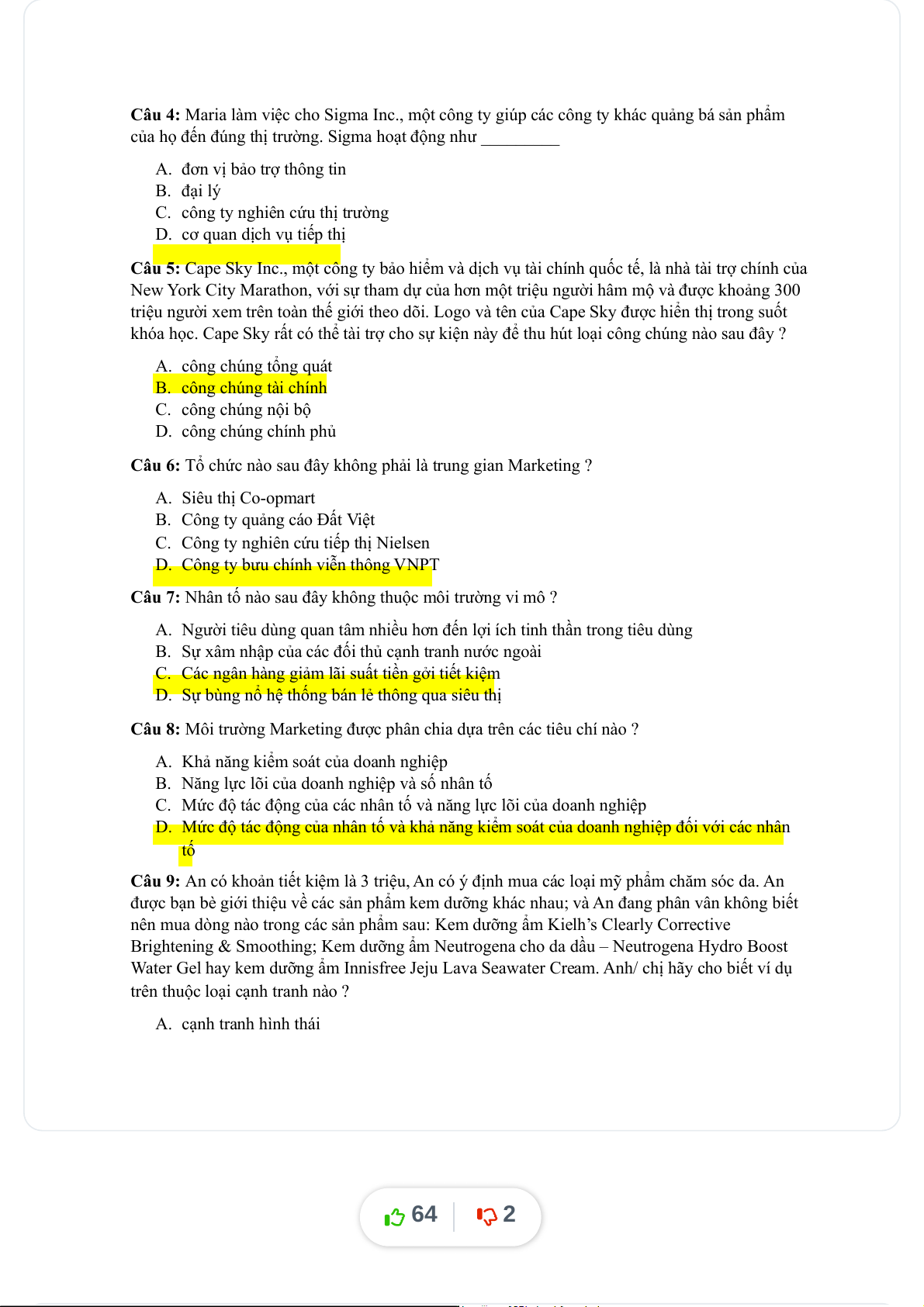 **Câu 4:** Maria làm việc cho Sigma Inc., một công ty giúp các công ty khác quảng bá sản phẩm của họ đến đúng thị trường. Sigma hoạt động như _________

A. đơn vị bảo trợ thông tin
B. đại lý
C. công ty nghiên cứu thị trường
D. cơ quan dịch vụ tiếp thị

**Câu 5:** Cape Sky Inc., một công ty bảo hiểm và dịch vụ tài chính quốc tế, là nhà tài trợ chính của New York City Marathon, với sự tham dự của hơn một triệu người hâm mộ và được khoảng 300 triệu người xem trên toàn thế giới theo dõi. Logo và tên của Cape Sky được hiển thị trong suốt khóa học. Cape Sky rất có thể tài trợ cho sự kiện này để thu hút loại công chúng nào sau đây ?

A. công chúng tổng quát
B. công chúng tài chính
C. công chúng nội bộ
D. công chúng chính phủ

**Câu 6:** Tổ chức nào sau đây không phải là trung gian Marketing ?

A. Siêu thị Co-opmart
B. Công ty quảng cáo Đất Việt
C. Công ty nghiên cứu tiếp thị Nielsen
D. Công ty bưu chính viễn thông VNPT

**Câu 7:** Nhân tố nào sau đây không thuộc môi trường vi mô ?

A. Người tiêu dùng quan tâm nhiều hơn đến lợi ích tinh thần trong tiêu dùng
B. Sự xâm nhập của các đối thủ cạnh tranh nước ngoài
C. Các ngân hàng giảm lãi suất tiền gởi tiết kiệm
D. Sự bùng nổ hệ thống bán lẻ thông qua siêu thị

**Câu 8:** Môi trường Marketing được phân chia dựa trên các tiêu chí nào ?

A. Khả năng kiểm soát của doanh nghiệp
B. Năng lực lõi của doanh nghiệp và số nhân tố
C. Mức độ tác động của các nhân tố và năng lực lõi của doanh nghiệp
D. Mức độ tác động của nhân tố và khả năng kiểm soát của doanh nghiệp đối với các nhân tố

**Câu 9:** An có khoản tiết kiệm là 3 triệu, An có ý định mua các loại mỹ phẩm chăm sóc da. An được bạn bè giới thiệu về các sản phẩm kem dưỡng khác nhau; và An đang phân vân không biết nên mua dòng nào trong các sản phẩm sau: Kem dưỡng ẩm Kielh's Clearly Corrective Brightening & Smoothing; Kem dưỡng ẩm Neutrogena cho da dầu – Neutrogena Hydro Boost Water Gel hay kem dưỡng ẩm Innisfree Jeju Lava Seawater Cream. Anh/ chị hãy cho biết ví dụ trên thuộc loại cạnh tranh nào ?

A. cạnh tranh hình thái

64 2